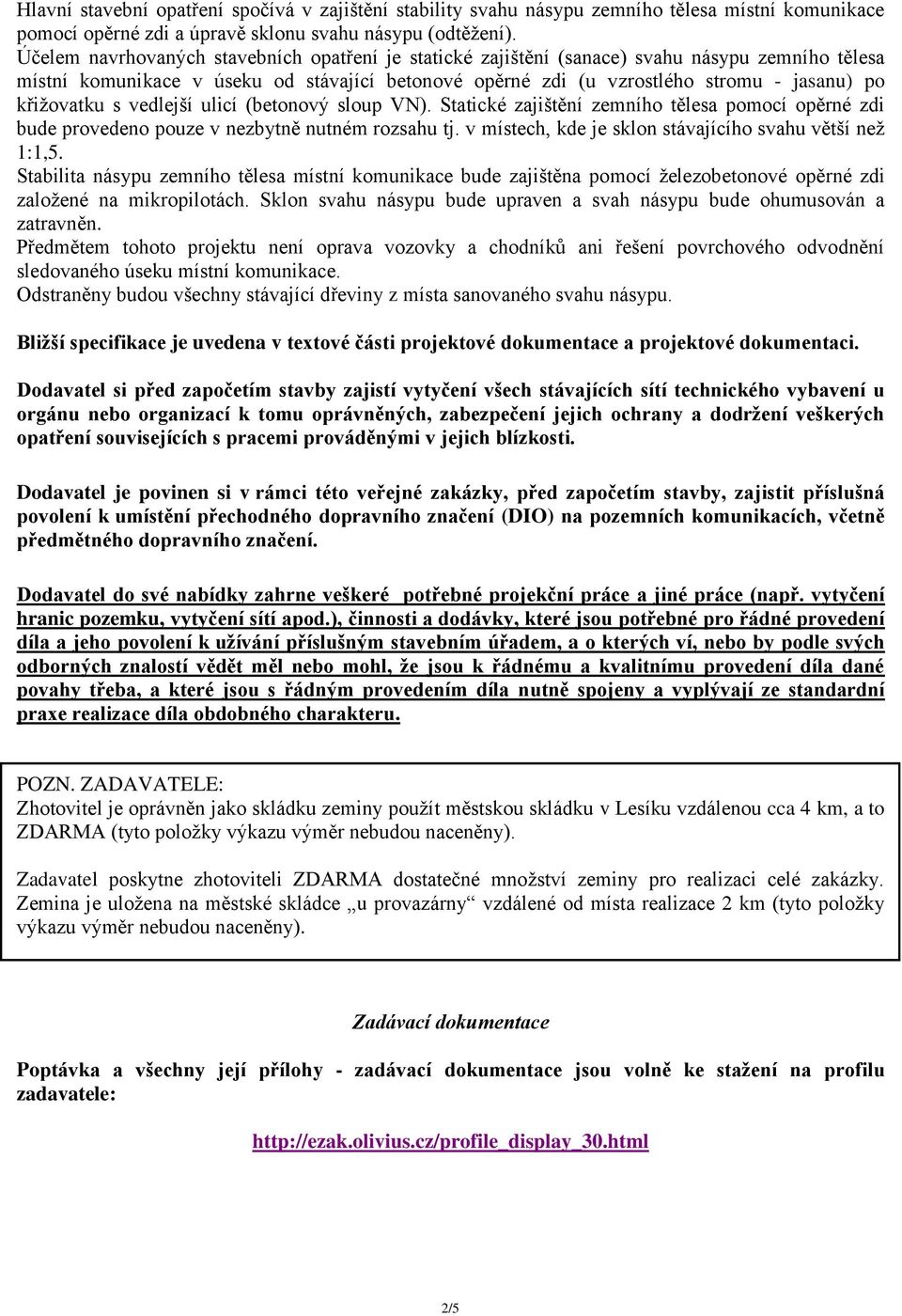 Hlavní stavební opatření spočívá v zajištění stability svahu násypu zemního tělesa místní komunikace pomocí opěrné zdi a úpravě sklonu svahu násypu (odtěžení).
Účelem navrhovaných stavebních opatření je statické zajištění (sanace) svahu násypu zemního tělesa místní komunikace v úseku od stávající betonové opěrné zdi (u vzrostlého stromu - jasanu) po křižovatku s vedlejší ulicí (betonový sloup VN). Statické zajištění zemního tělesa pomocí opěrné zdi bude provedeno pouze v nezbytně nutném rozsahu tj. v místech, kde je sklon stávajícího svahu větší než 1:1,5.
Stabilita násypu zemního tělesa místní komunikace bude zajištěna pomocí železobetonové opěrné zdi založené na mikropilotách. Sklon svahu násypu bude upraven a svah násypu bude ohumusován a zatravněn.
Předmětem tohoto projektu není oprava vozovky a chodníků ani řešení povrchového odvodnění sledovaného úseku místní komunikace.
Odstraněny budou všechny stávající dřeviny z místa sanovaného svahu násypu.

Bližší specifikace je uvedena v textové části projektové dokumentace a projektové dokumentaci.

Dodavatel si před započetím stavby zajistí vytyčení všech stávajících sítí technického vybavení u orgánu nebo organizací k tomu oprávněných, zabezpečení jejich ochrany a dodržení veškerých opatření souvisejících s pracemi prováděnými v jejich blízkosti.

Dodavatel je povinen si v rámci této veřejné zakázky, před započetím stavby, zajistit příslušná povolení k umístění přechodného dopravního značení (DIO) na pozemních komunikacích, včetně předmětného dopravního značení.

Dodavatel do své nabídky zahrne veškeré potřebné projekční práce a jiné práce (např. vytyčení hranic pozemku, vytyčení sítí apod.), činnosti a dodávky, které jsou potřebné pro řádné provedení díla a jeho povolení k užívání příslušným stavebním úřadem, a o kterých ví, nebo by podle svých odborných znalostí vědět měl nebo mohl, že jsou k řádnému a kvalitnímu provedení díla dané povahy třeba, a které jsou s řádným provedením díla nutně spojeny a vyplývají ze standardní praxe realizace díla obdobného charakteru.

POZN. ZADAVATELE:
Zhotovitel je oprávněn jako skládku zeminy použít městskou skládku v Lesíku vzdálenou cca 4 km, a to ZDARMA (tyto položky výkazu výměr nebudou naceněny).

Zadavatel poskytne zhotoviteli ZDARMA dostatečné množství zeminy pro realizaci celé zakázky. Zemina je uložena na městské skládce „u provazárny“ vzdálené od místa realizace 2 km (tyto položky výkazu výměr nebudou naceněny).

Zadávací dokumentace

Poptávka a všechny její přílohy - zadávací dokumentace jsou volně ke stažení na profilu zadavatele:

http://ezak.olivius.cz/profile_display_30.html

2/5